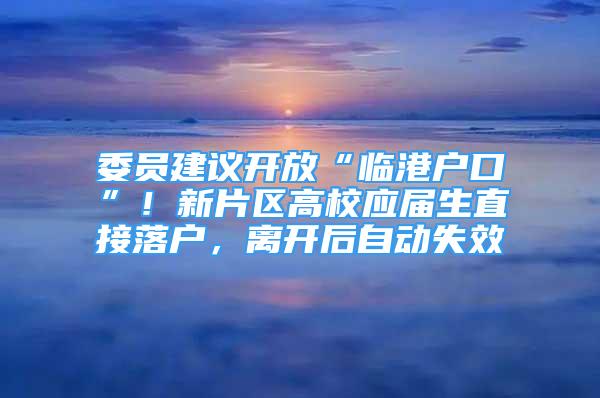 委员建议开放“临港户口”！新片区高校应届生直接落户，离开后自动失效